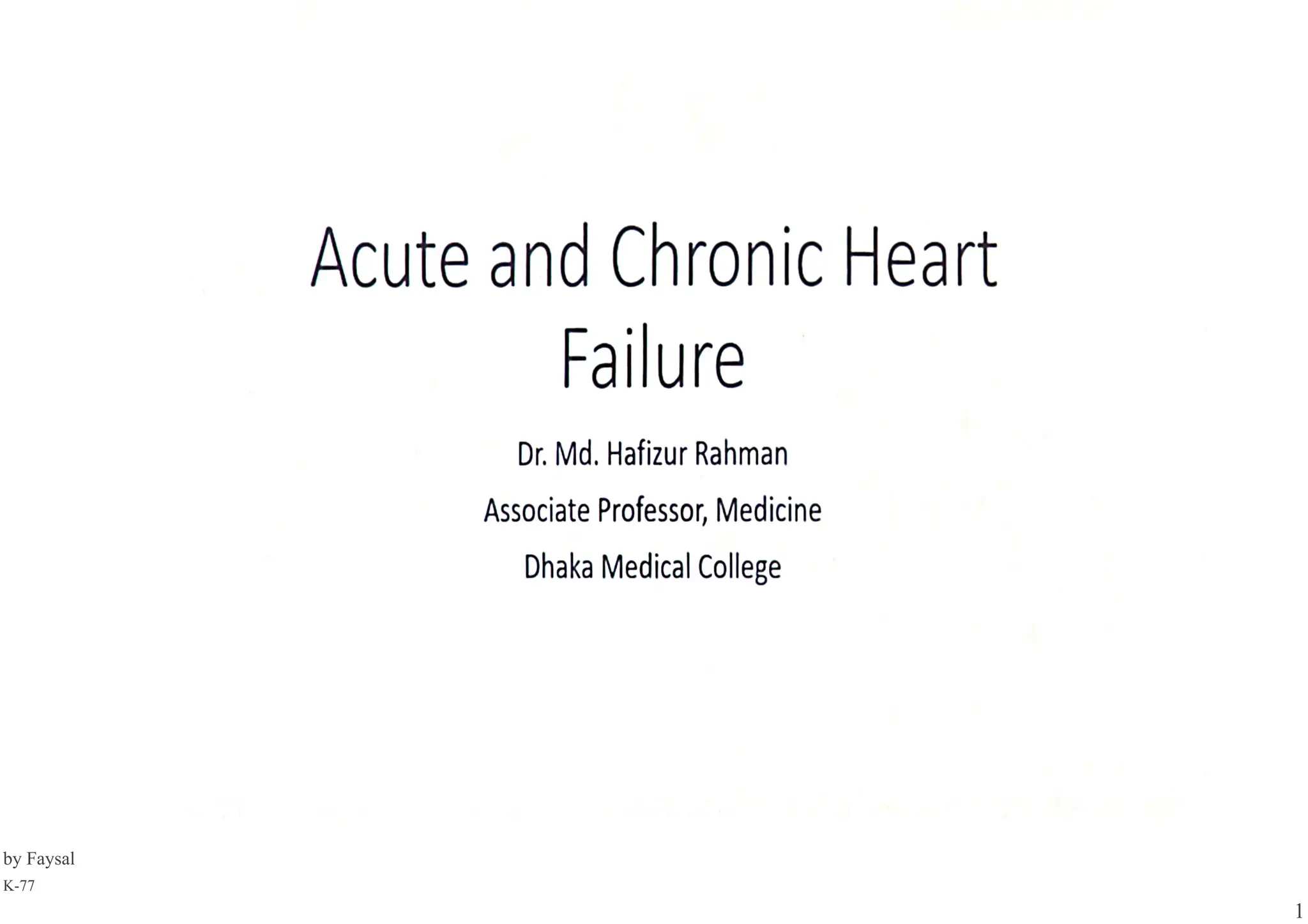 Acute and Chronic Heart Failure

Dr. Md. Hafizur Rahman

Associate Professor, Medicine

Dhaka Medical College

by Faysal
K-77

1